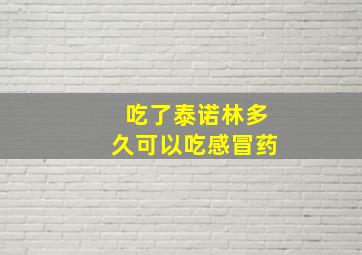 吃了泰诺林多久可以吃感冒药